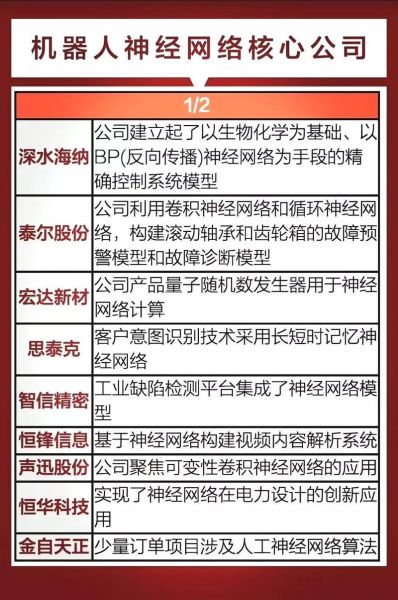 机器人神经网络核心公司

| 1/2 | |
|---|---|
| 深水海纳 | 公司建立起了以生物化学为基础、以BP(反向传播)神经网络为手段的精确控制系统模型 |
| 泰尔股份 | 公司利用卷积神经网络和循环神经网络，构建滚动轴承和齿轮箱的故障预警模型和故障诊断模型 |
| 宏达新材 | 公司产品量子随机数发生器用于神经网络计算 |
| 思泰克 | 客户意图识别技术采用长短时记忆神经网络 |
| 智信精密 | 工业缺陷检测平台集成了神经网络模型 |
| 恒锋信息 | 基于神经网络构建视频内容解析系统 |
| 声迅股份 | 公司聚焦可变性卷积神经网络的应用 |
| 恒华科技 | 实现了神经网络在电力设计的创新应用 |
| 金自天正 | 少量订单项目涉及人工神经网络算法 |